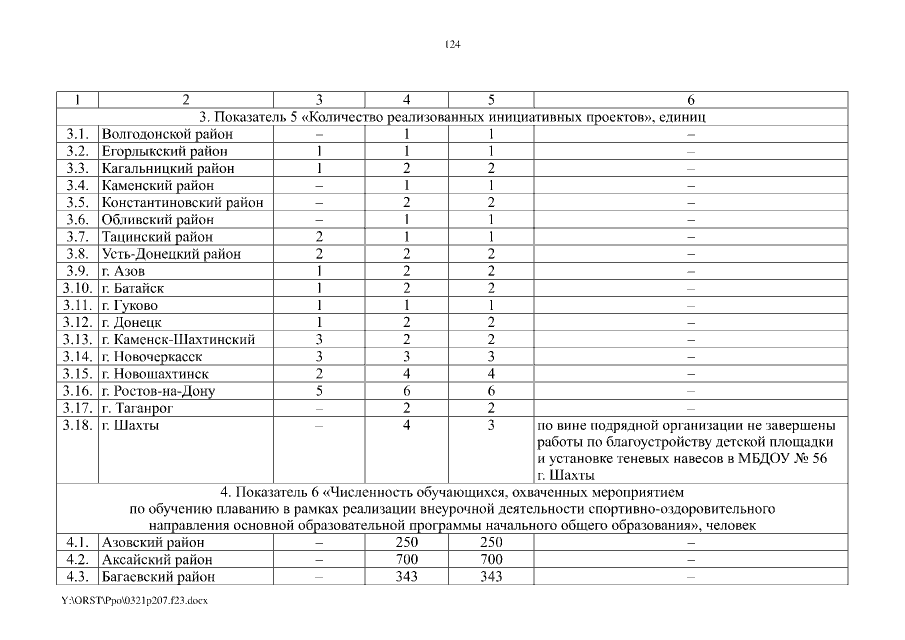 124

| 1 | 2 | 3 | 4 | 5 | 6 |
|---|---|---|---|---|---|
| 3. Показатель 5 «Количество реализованных инициативных проектов», единиц | | | | | |
| 3.1. | Волгодонской район | – | 1 | 1 | – |
| 3.2. | Егорлыкский район | 1 | 1 | 1 | – |
| 3.3. | Кагальницкий район | 1 | 2 | 2 | – |
| 3.4. | Каменский район | – | 1 | 1 | – |
| 3.5. | Константиновский район | – | 2 | 2 | – |
| 3.6. | Обливский район | – | 1 | 1 | – |
| 3.7. | Тацинский район | 2 | 1 | 1 | – |
| 3.8. | Усть-Донецкий район | 2 | 2 | 2 | – |
| 3.9. | г. Азов | 1 | 2 | 2 | – |
| 3.10. | г. Батайск | 1 | 2 | 2 | – |
| 3.11. | г. Гуково | 1 | 1 | 1 | – |
| 3.12. | г. Донецк | 1 | 2 | 2 | – |
| 3.13. | г. Каменск-Шахтинский | 3 | 2 | 2 | – |
| 3.14. | г. Новочеркасск | 3 | 3 | 3 | – |
| 3.15. | г. Новошахтинск | 2 | 4 | 4 | – |
| 3.16. | г. Ростов-на-Дону | 5 | 6 | 6 | – |
| 3.17. | г. Таганрог | – | 2 | 2 | – |
| 3.18. | г. Шахты | – | 4 | 3 | по вине подрядной организации не завершены работы по благоустройству детской площадки и установке теневых навесов в МБДОУ № 56 г. Шахты |
| 4. Показатель 6 «Численность обучающихся, охваченных мероприятием по обучению плаванию в рамках реализации внеурочной деятельности спортивно-оздоровительного направления основной образовательной программы начального общего образования», человек | | | | | |
| 4.1. | Азовский район | – | 250 | 250 | – |
| 4.2. | Аксайский район | – | 700 | 700 | – |
| 4.3. | Багаевский район | – | 343 | 343 | – |

Y:\ORST\Ppo\0321p207.f23.docx